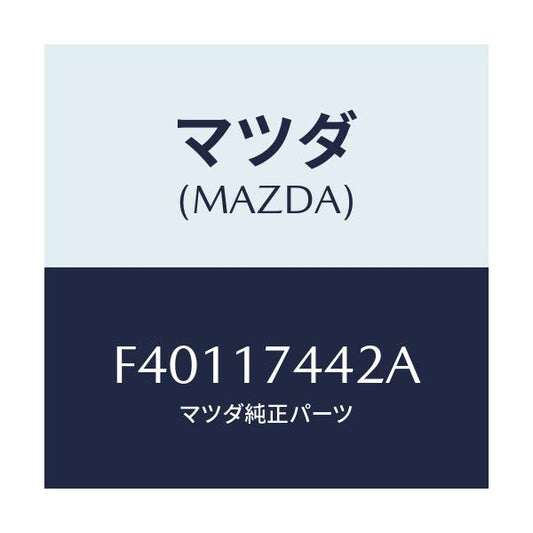 マツダ
(MAZDA)

F40117442A
マツダ純正パーツ